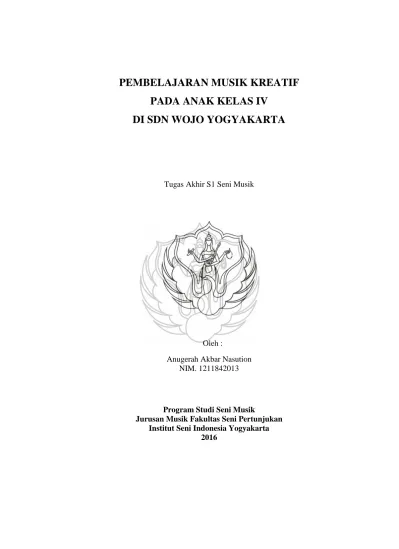 PEMBELAJARAN MUSIK KREATIF
PADA ANAK KELAS IV
DI SDN WOJO YOGYAKARTA

Tugas Akhir S1 Seni Musik

Oleh :

Anugerah Akbar Nasution
NIM. 1211842013

Program Studi Seni Musik
Jurusan Musik Fakultas Seni Pertunjukan
Institut Seni Indonesia Yogyakarta
2016